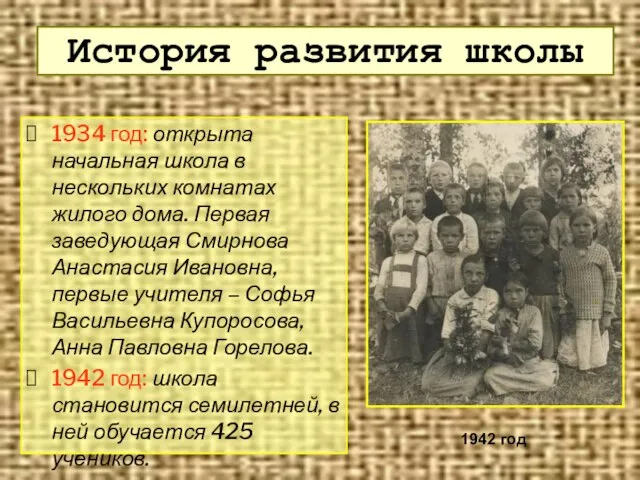 История развития школы

1934 год: открыта начальная школа в нескольких комнатах жилого дома. Первая заведующая Смирнова Анастасия Ивановна, первые учителя – Софья Васильевна Купоросова, Анна Павловна Горелова.

1942 год: школа становится семилетней, в ней обучается 425 учеников.

1942 год